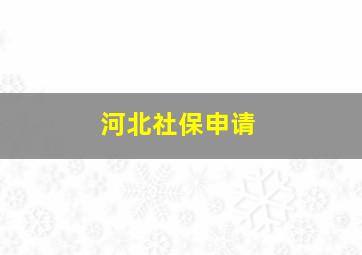 河北社保申请